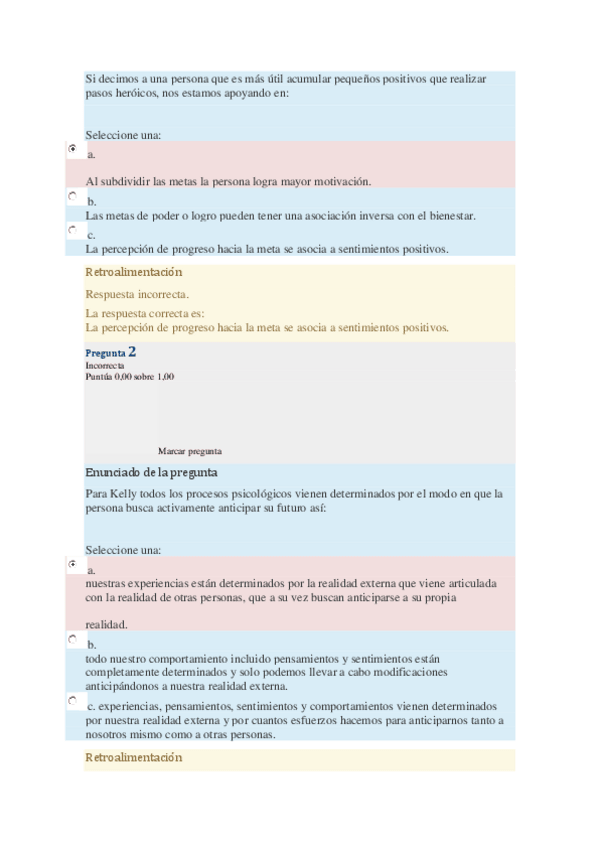 Si decimos a una persona que es más útil acumular pequeños positivos que realizar pasos heróicos, nos estamos apoyando en:

Seleccione una:

a.

Al subdividir las metas la persona logra mayor motivación.

b.
Las metas de poder o logro pueden tener una asociación inversa con el bienestar.

c.
La percepción de progreso hacia la meta se asocia a sentimientos positivos.

Retroalimentación

Respuesta incorrecta.

La respuesta correcta es:
La percepción de progreso hacia la meta se asocia a sentimientos positivos.

Pregunta 2
Incorrecta
Puntúa 0,00 sobre 1,00

Marcar pregunta

Enunciado de la pregunta

Para Kelly todos los procesos psicológicos vienen determinados por el modo en que la persona busca activamente anticipar su futuro así:

Seleccione una:

a.
nuestras experiencias están determinados por la realidad externa que viene articulada con la realidad de otras personas, que a su vez buscan anticiparse a su propia

realidad.

b.
todo nuestro comportamiento incluido pensamientos y sentimientos están completamente determinados y solo podemos llevar a cabo modificaciones anticipándonos a nuestra realidad externa.

c. experiencias, pensamientos, sentimientos y comportamientos vienen determinados por nuestra realidad externa y por cuantos esfuerzos hacemos para anticiparnos tanto a nosotros mismo como a otras personas.

Retroalimentación